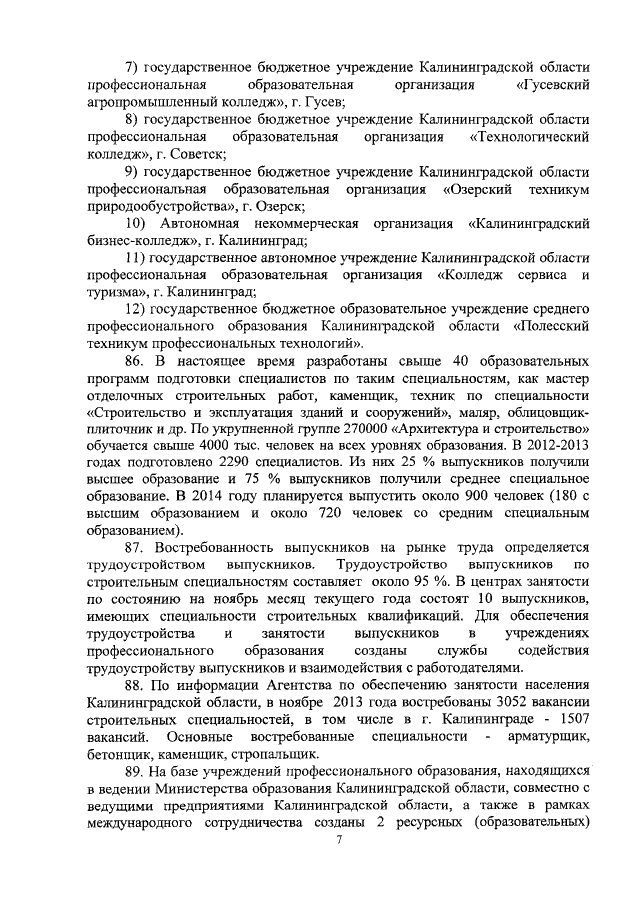 7) государственное бюджетное учреждение Калининградской области профессиональная образовательная организация «Гусевский агропромышленный колледж», г. Гусев;

8) государственное бюджетное учреждение Калининградской области профессиональная образовательная организация «Технологический колледж», г. Советск;

9) государственное бюджетное учреждение Калининградской области профессиональная образовательная организация «Озерский техникум природообустройства», г. Озерск;

10) Автономная некоммерческая организация «Калининградский бизнес-колледж», г. Калининград;

11) государственное автономное учреждение Калининградской области профессиональная образовательная организация «Колледж сервиса и туризма», г. Калининград;

12) государственное бюджетное образовательное учреждение среднего профессионального образования Калининградской области «Полесский техникум профессиональных технологий».

86. В настоящее время разработаны свыше 40 образовательных программ подготовки специалистов по таким специальностям, как мастер отделочных строительных работ, каменщик, техник по специальности «Строительство и эксплуатация зданий и сооружений», маляр, облицовщик-плиточник и др. По укрупненной группе 270000 «Архитектура и строительство» обучается свыше 4000 тыс. человек на всех уровнях образования. В 2012-2013 годах подготовлено 2290 специалистов. Из них 25 % выпускников получили высшее образование и 75 % выпускников получили среднее специальное образование. В 2014 году планируется выпустить около 900 человек (180 с высшим образованием и около 720 человек со средним специальным образованием).

87. Востребованность выпускников на рынке труда определяется трудоустройством выпускников. Трудоустройство выпускников по строительным специальностям составляет около 95 %. В центрах занятости по состоянию на ноябрь месяц текущего года состоят 10 выпускников, имеющих специальности строительных квалификаций. Для обеспечения трудоустройства и занятости выпускников в учреждениях профессионального образования созданы службы содействия трудоустройству выпускников и взаимодействия с работодателями.

88. По информации Агентства по обеспечению занятости населения Калининградской области, в ноябре 2013 года востребованы 3052 вакансии строительных специальностей, в том числе в г. Калининграде - 1507 вакансий. Основные востребованные специальности - арматурщик, бетонщик, каменщик, стропальщик.

89. На базе учреждений профессионального образования, находящихся в ведении Министерства образования Калининградской области, совместно с ведущими предприятиями Калининградской области, а также в рамках международного сотрудничества созданы 2 ресурсных (образовательных)

7